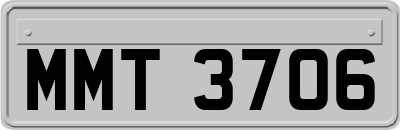 MMT 3706